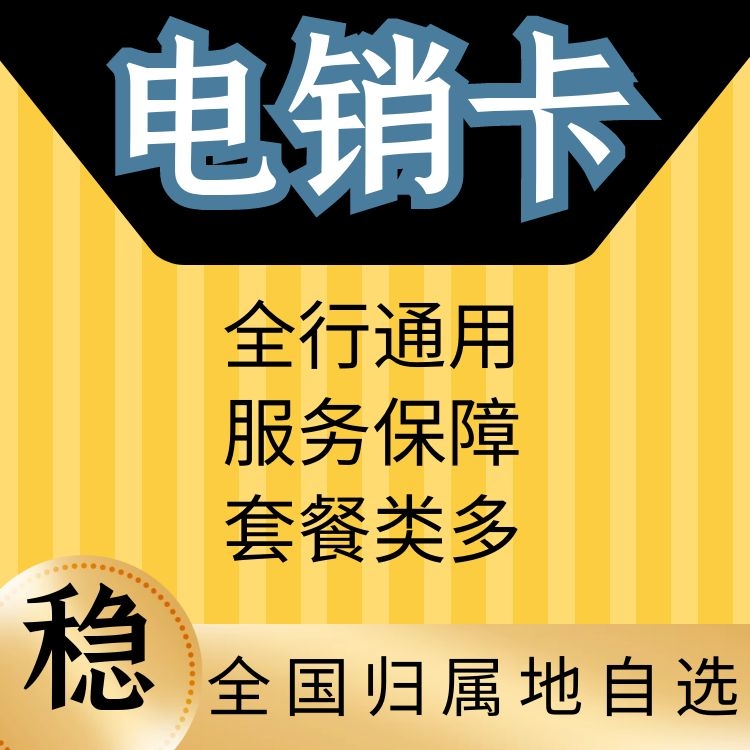 电销卡

全行通用
服务保障
套餐类多

稳

全国归属地自选